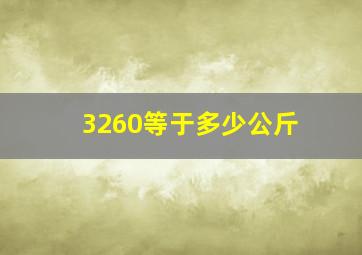 3260等于多少公斤